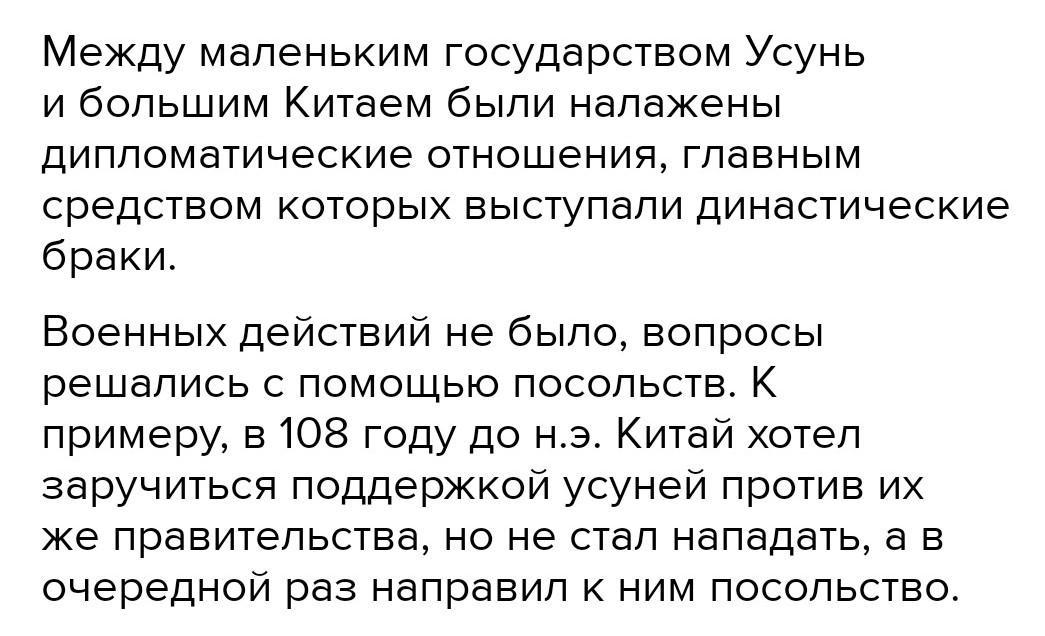 Между маленьким государством Усунь и большим Китаем были налажены дипломатические отношения, главным средством которых выступали династические браки.

Военных действий не было, вопросы решались с помощью посольств. К примеру, в 108 году до н.э. Китай хотел заручиться поддержкой усуней против их же правительства, но не стал нападать, а в очередной раз направил к ним посольство.